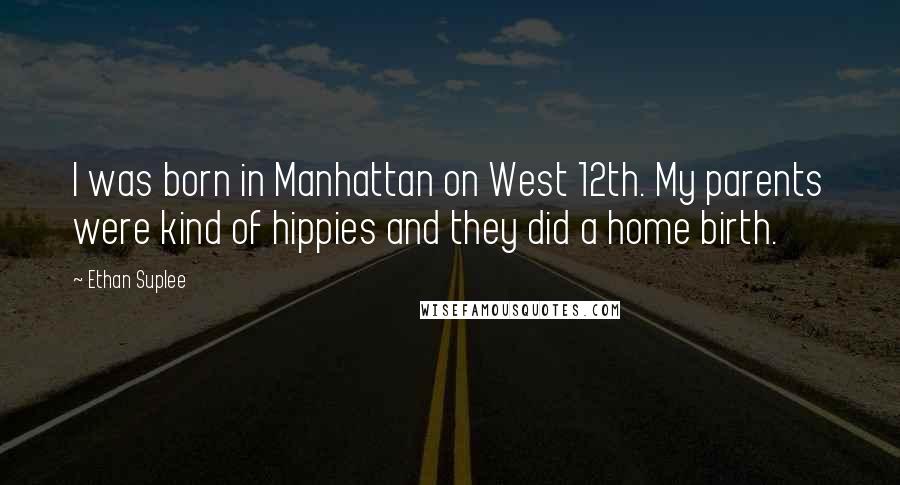 I was born in Manhattan on West 12th. My parents were kind of hippies and they did a home birth.

~ Ethan Suplee

WISEFAMOUSQUOTES.COM